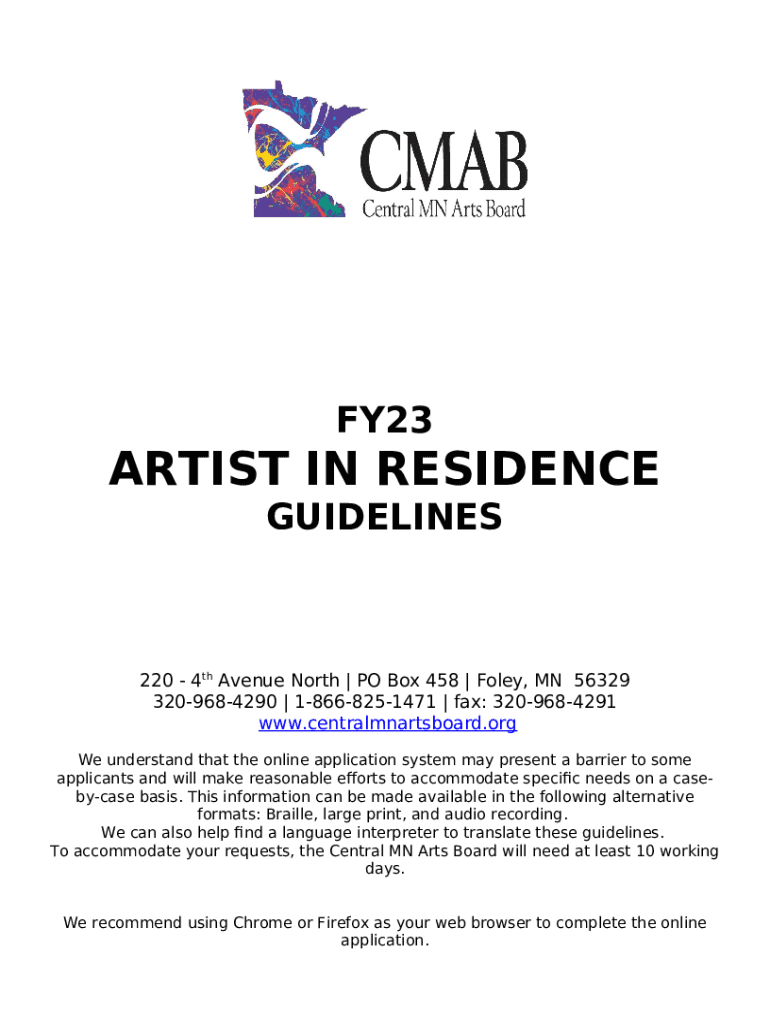 CMAB
Central MN Arts Board

FY23
ARTIST IN RESIDENCE
GUIDELINES

220 - 4$^{th}$ Avenue North | PO Box 458 | Foley, MN 56329
320-968-4290 | 1-866-825-1471 | fax: 320-968-4291
www.centralmnartsboard.org

We understand that the online application system may present a barrier to some applicants and will make reasonable efforts to accommodate specific needs on a case-by-case basis. This information can be made available in the following alternative formats: Braille, large print, and audio recording.
We can also help find a language interpreter to translate these guidelines.
To accommodate your requests, the Central MN Arts Board will need at least 10 working days.

We recommend using Chrome or Firefox as your web browser to complete the online application.